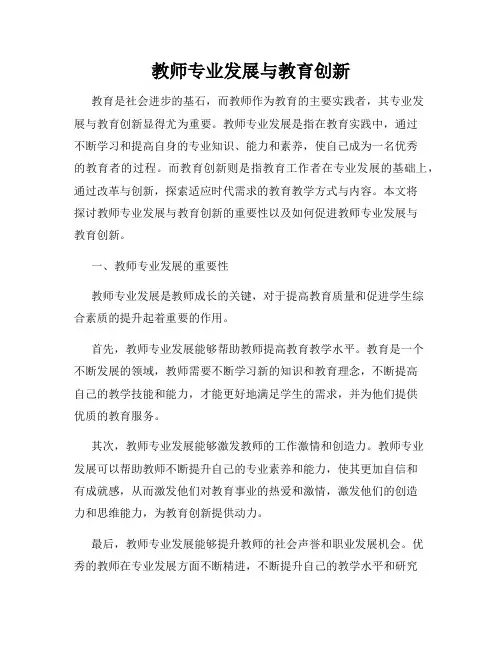 教师专业发展与教育创新

教育是社会进步的基石，而教师作为教育的主要实践者，其专业发展与教育创新显得尤为重要。教师专业发展是指在教育实践中，通过不断学习和提高自身的专业知识、能力和素养，使自己成为一名优秀的教育者的过程。而教育创新则是指教育工作者在专业发展的基础上，通过改革与创新，探索适应时代需求的教育教学方式与内容。本文将探讨教师专业发展与教育创新的重要性以及如何促进教师专业发展与教育创新。

一、教师专业发展的重要性

教师专业发展是教师成长的关键，对于提高教育质量和促进学生综合素质的提升起着重要的作用。

首先，教师专业发展能够帮助教师提高教育教学水平。教育是一个不断发展的领域，教师需要不断学习新的知识和教育理念，不断提高自己的教学技能和能力，才能更好地满足学生的需求，并为他们提供优质的教育服务。

其次，教师专业发展能够激发教师的工作激情和创造力。教师专业发展可以帮助教师不断提升自己的专业素养和能力，使其更加自信和有成就感，从而激发他们对教育事业的热爱和激情，激发他们的创造力和思维能力，为教育创新提供动力。

最后，教师专业发展能够提升教师的社会声誉和职业发展机会。优秀的教师在专业发展方面不断精进，不断提升自己的教学水平和研究